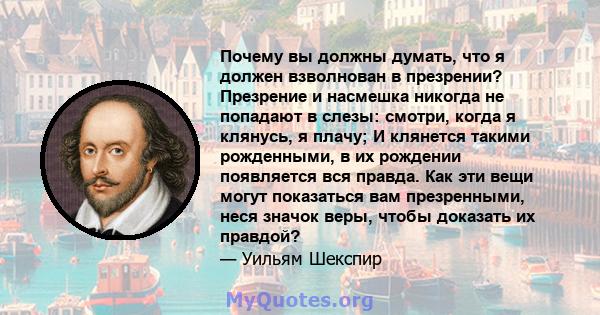 Почему вы должны думать, что я должен взволнован в презрении? Презрение и насмешка никогда не попадают в слезы: смотри, когда я клянусь, я плачу; И клянется такими рожденными, в их рождении появляется вся правда. Как эти вещи могут показаться вам презренными, неся значок веры, чтобы доказать их правдой?
— Уильям Шекспир

MyQuotes.org